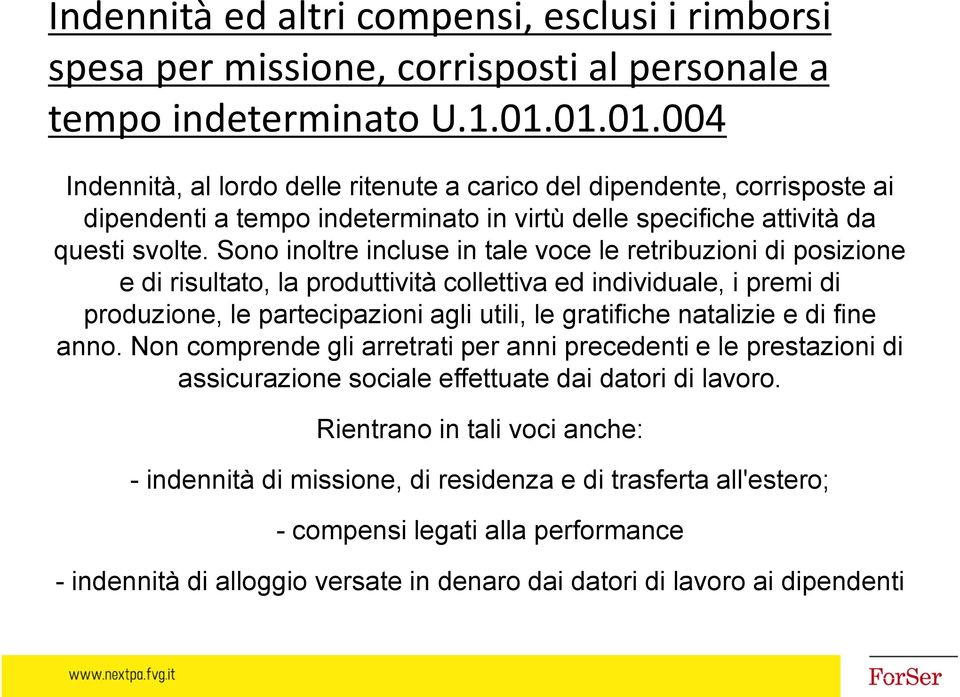 Indennità ed altri compensi, esclusi i rimborsi spesa per missione, corrisposti al personale a tempo indeterminato U.1.01.01.01.004

Indennità, al lordo delle ritenute a carico del dipendente, corrisposte ai dipendenti a tempo indeterminato in virtù delle specifiche attività da questi svolte. Sono inoltre incluse in tale voce le retribuzioni di posizione e di risultato, la produttività collettiva ed individuale, i premi di produzione, le partecipazioni agli utili, le gratifiche natalizie e di fine anno. Non comprende gli arretrati per anni precedenti e le prestazioni di assicurazione sociale effettuate dai datori di lavoro.

Rientrano in tali voci anche:

- indennità di missione, di residenza e di trasferta all'estero;

- compensi legati alla performance

- indennità di alloggio versate in denaro dai datori di lavoro ai dipendenti

www.nextpa.fvg.it

ForSer